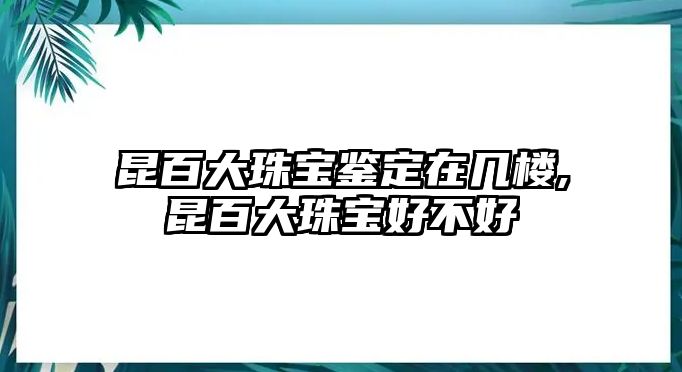 昆百大珠宝鉴定在几楼,
昆百大珠宝好不好